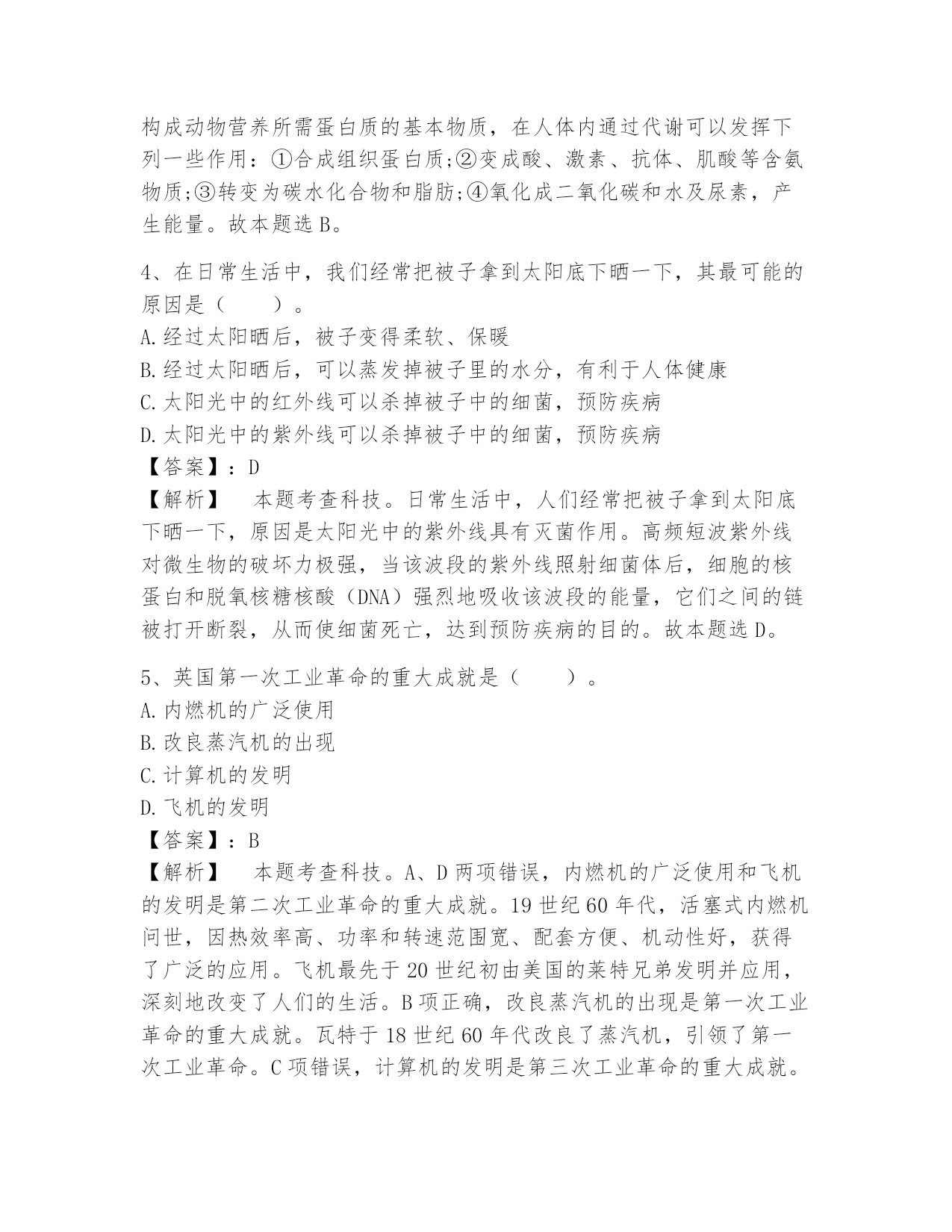 构成动物营养所需蛋白质的基本物质，在人体内通过代谢可以发挥下列一些作用：①合成组织蛋白质;②变成酸、激素、抗体、肌酸等含氨物质;③转变为碳水化合物和脂肪;④氧化成二氧化碳和水及尿素，产生能量。故本题选 B。

4、在日常生活中，我们经常把被子拿到太阳底下晒一下，其最可能的原因是（　　）。
A.经过太阳晒后，被子变得柔软、保暖
B.经过太阳晒后，可以蒸发掉被子里的水分，有利于人体健康
C.太阳光中的红外线可以杀掉被子中的细菌，预防疾病
D.太阳光中的紫外线可以杀掉被子中的细菌，预防疾病
【答案】：D
【解析】　本题考查科技。日常生活中，人们经常把被子拿到太阳底下晒一下，原因是太阳光中的紫外线具有灭菌作用。高频短波紫外线对微生物的破坏力极强，当该波段的紫外线照射细菌体后，细胞的核蛋白和脱氧核糖核酸（DNA）强烈地吸收该波段的能量，它们之间的链被打开断裂，从而使细菌死亡，达到预防疾病的目的。故本题选 D。

5、英国第一次工业革命的重大成就是（　　）。
A.内燃机的广泛使用
B.改良蒸汽机的出现
C.计算机的发明
D.飞机的发明
【答案】：B
【解析】　本题考查科技。A、D 两项错误，内燃机的广泛使用和飞机的发明是第二次工业革命的重大成就。19 世纪 60 年代，活塞式内燃机问世，因热效率高、功率和转速范围宽、配套方便、机动性好，获得了广泛的应用。飞机最先于 20 世纪初由美国的莱特兄弟发明并应用，深刻地改变了人们的生活。B 项正确，改良蒸汽机的出现是第一次工业革命的重大成就。瓦特于 18 世纪 60 年代改良了蒸汽机，引领了第一次工业革命。C 项错误，计算机的发明是第三次工业革命的重大成就。